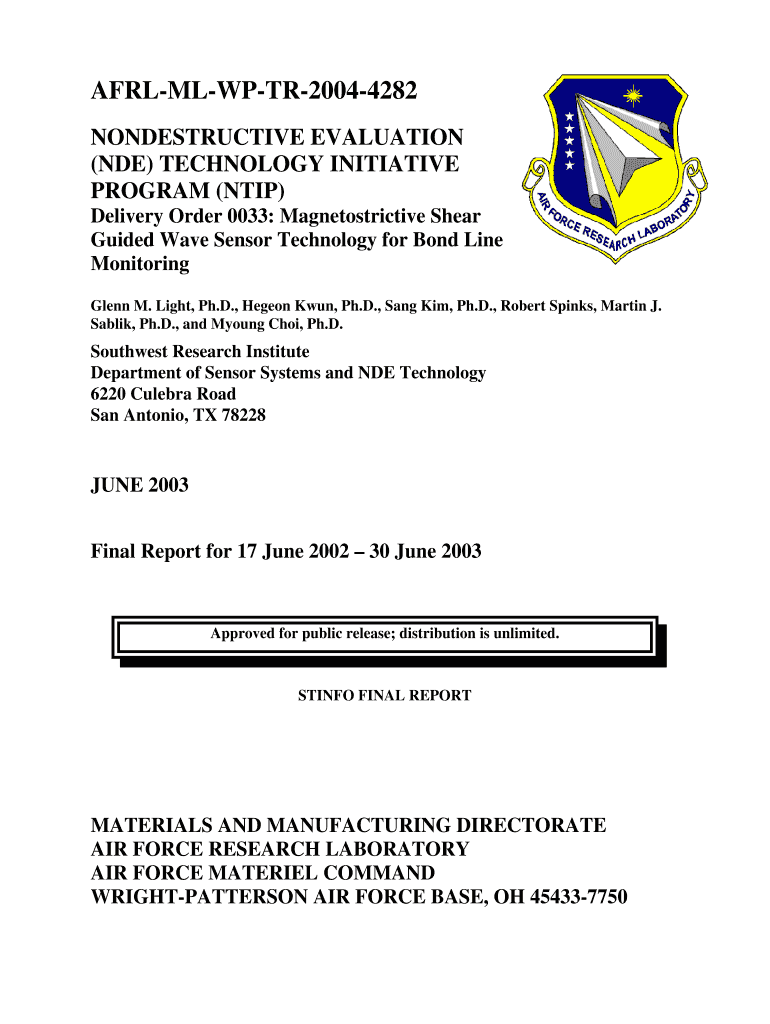 AFRL-ML-WP-TR-2004-4282

NONDESTRUCTIVE EVALUATION (NDE) TECHNOLOGY INITIATIVE PROGRAM (NTIP)

Delivery Order 0033: Magnetostrictive Shear Guided Wave Sensor Technology for Bond Line Monitoring

AIR FORCE RESEARCH LABORATORY

Glenn M. Light, Ph.D., Hegeon Kwun, Ph.D., Sang Kim, Ph.D., Robert Spinks, Martin J. Sablik, Ph.D., and Myoung Choi, Ph.D.

Southwest Research Institute
Department of Sensor Systems and NDE Technology
6220 Culebra Road
San Antonio, TX 78228

JUNE 2003

Final Report for 17 June 2002 – 30 June 2003

Approved for public release; distribution is unlimited.

STINFO FINAL REPORT

MATERIALS AND MANUFACTURING DIRECTORATE
AIR FORCE RESEARCH LABORATORY
AIR FORCE MATERIEL COMMAND
WRIGHT-PATTERSON AIR FORCE BASE, OH 45433-7750